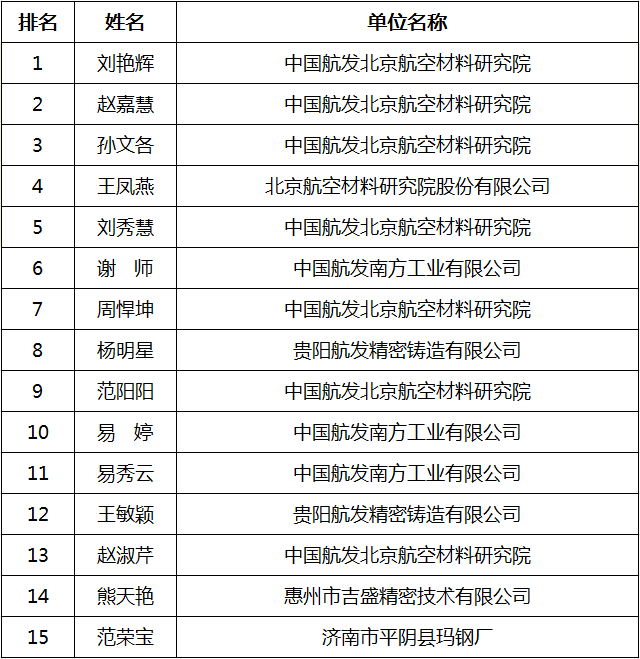 | 排名 | 姓名 | 单位名称 |
|---|---|---|
| 1 | 刘艳辉 | 中国航发北京航空材料研究院 |
| 2 | 赵嘉慧 | 中国航发北京航空材料研究院 |
| 3 | 孙文各 | 中国航发北京航空材料研究院 |
| 4 | 王凤燕 | 北京航空材料研究院股份有限公司 |
| 5 | 刘秀慧 | 中国航发北京航空材料研究院 |
| 6 | 谢　师 | 中国航发南方工业有限公司 |
| 7 | 周悍坤 | 中国航发北京航空材料研究院 |
| 8 | 杨明星 | 贵阳航发精密铸造有限公司 |
| 9 | 范阳阳 | 中国航发北京航空材料研究院 |
| 10 | 易　婷 | 中国航发南方工业有限公司 |
| 11 | 易秀云 | 中国航发南方工业有限公司 |
| 12 | 王敏颖 | 贵阳航发精密铸造有限公司 |
| 13 | 赵淑芹 | 中国航发北京航空材料研究院 |
| 14 | 熊天艳 | 惠州市吉盛精密技术有限公司 |
| 15 | 范荣宝 | 济南市平阴县玛钢厂 |